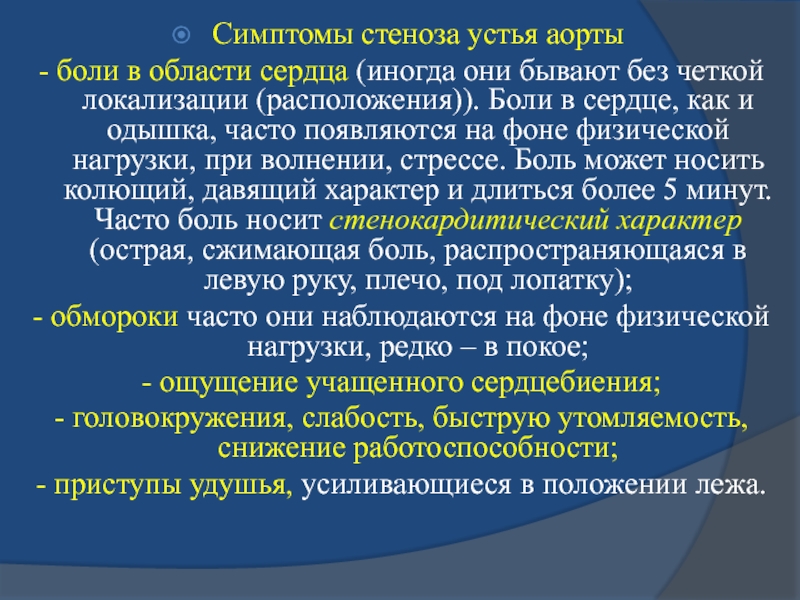 Симптомы стеноза устья аорты

- боли в области сердца (иногда они бывают без четкой локализации (расположения)). Боли в сердце, как и одышка, часто появляются на фоне физической нагрузки, при волнении, стрессе. Боль может носить колющий, давящий характер и длиться более 5 минут. Часто боль носит стенокардитический характер (острая, сжимающая боль, распространяющаяся в левую руку, плечо, под лопатку);

- обмороки часто они наблюдаются на фоне физической нагрузки, редко – в покое;

- ощущение учащенного сердцебиения;

- головокружения, слабость, быструю утомляемость, снижение работоспособности;

- приступы удушья, усиливающиеся в положении лежа.